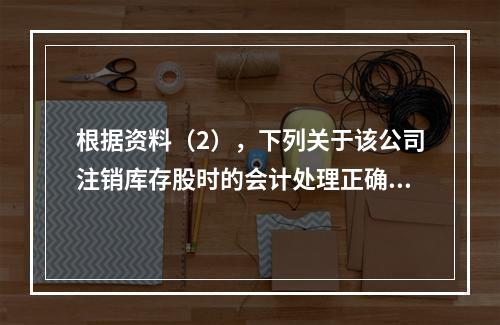 根据资料（2），下列关于该公司注销库存股时的会计处理正确...